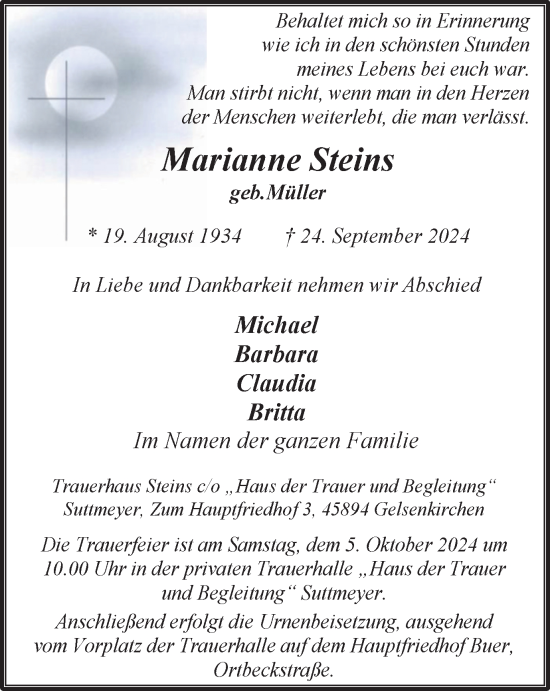 Behaltet mich so in Erinnerung
wie ich in den schönsten Stunden
meines Lebens bei euch war.
Man stirbt nicht, wenn man in den Herzen
der Menschen weiterlebt, die man verlässt.

Marianne Steins
geb.Müller

* 19. August 1934 † 24. September 2024

In Liebe und Dankbarkeit nehmen wir Abschied

Michael
Barbara
Claudia
Britta
Im Namen der ganzen Familie

Trauerhaus Steins c/o „Haus der Trauer und Begleitung“ Suttmeyer, Zum Hauptfriedhof 3, 45894 Gelsenkirchen

Die Trauerfeier ist am Samstag, dem 5. Oktober 2024 um 10.00 Uhr in der privaten Trauerhalle „Haus der Trauer und Begleitung“ Suttmeyer.
Anschließend erfolgt die Urnenbeisetzung, ausgehend vom Vorplatz der Trauerhalle auf dem Hauptfriedhof Buer, Ortbeckstraße.